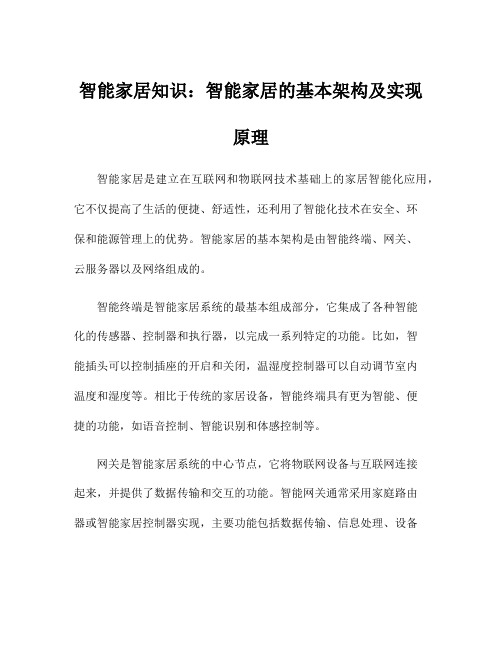 智能家居知识：智能家居的基本架构及实现原理

智能家居是建立在互联网和物联网技术基础上的家居智能化应用，它不仅提高了生活的便捷、舒适性，还利用了智能化技术在安全、环保和能源管理上的优势。智能家居的基本架构是由智能终端、网关、云服务器以及网络组成的。

智能终端是智能家居系统的最基本组成部分，它集成了各种智能化的传感器、控制器和执行器，以完成一系列特定的功能。比如，智能插头可以控制插座的开启和关闭，温湿度控制器可以自动调节室内温度和湿度等。相比于传统的家居设备，智能终端具有更为智能、便捷的功能，如语音控制、智能识别和体感控制等。

网关是智能家居系统的中心节点，它将物联网设备与互联网连接起来，并提供了数据传输和交互的功能。智能网关通常采用家庭路由器或智能家居控制器实现，主要功能包括数据传输、信息处理、设备